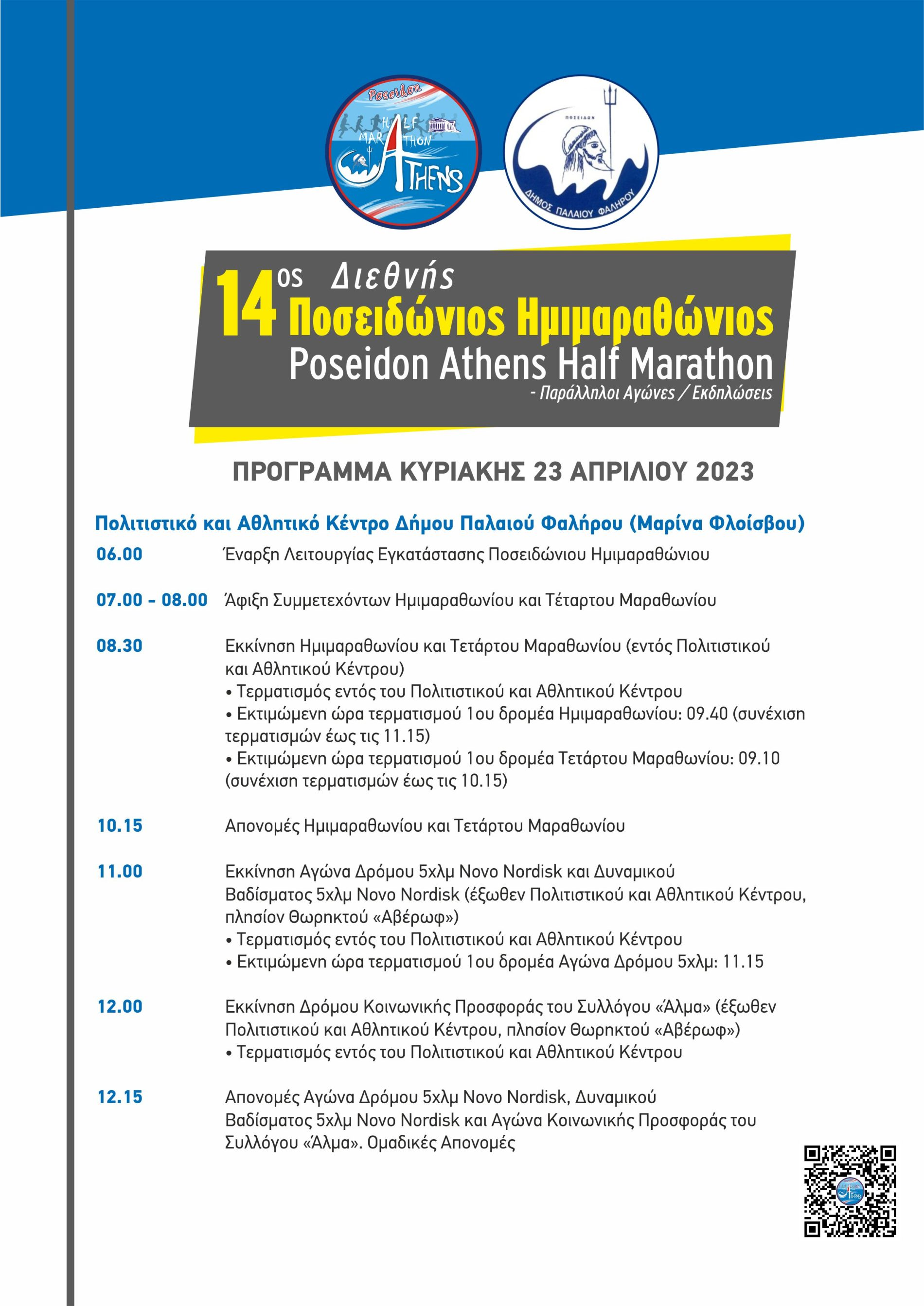 Poseidon
HALF MARATHON
ATHENS

ΠΟΣΕΙΔΩΝ
ΔΗΜΟΣ ΠΑΛΑΙΟΥ ΦΑΛΗΡΟΥ

14ος Διεθνής
Ποσειδώνιος Ημιμαραθώνιος
Poseidon Athens Half Marathon
- Παράλληλοι Αγώνες / Εκδηλώσεις

ΠΡΟΓΡΑΜΜΑ ΚΥΡΙΑΚΗΣ 23 ΑΠΡΙΛΙΟΥ 2023

Πολιτιστικό και Αθλητικό Κέντρο Δήμου Παλαιού Φαλήρου (Μαρίνα Φλοίσβου)

06.00 Έναρξη Λειτουργίας Εγκατάστασης Ποσειδώνιου Ημιμαραθώνιου

07.00 - 08.00 Άφιξη Συμμετεχόντων Ημιμαραθωνίου και Τέταρτου Μαραθωνίου

08.30 Εκκίνηση Ημιμαραθωνίου και Τετάρτου Μαραθωνίου (εντός Πολιτιστικού και Αθλητικού Κέντρου)
• Τερματισμός εντός του Πολιτιστικού και Αθλητικού Κέντρου
• Εκτιμώμενη ώρα τερματισμού 1ου δρομέα Ημιμαραθωνίου: 09.40 (συνέχιση τερματισμών έως τις 11.15)
• Εκτιμώμενη ώρα τερματισμού 1ου δρομέα Τετάρτου Μαραθωνίου: 09.10 (συνέχιση τερματισμών έως τις 10.15)

10.15 Απονομές Ημιμαραθωνίου και Τετάρτου Μαραθωνίου

11.00 Εκκίνηση Αγώνα Δρόμου 5χλμ Novo Nordisk και Δυναμικού Βαδίσματος 5χλμ Novo Nordisk (έξωθεν Πολιτιστικού και Αθλητικού Κέντρου, πλησίον Θωρηκτού «Αβέρωφ»)
• Τερματισμός εντός του Πολιτιστικού και Αθλητικού Κέντρου
• Εκτιμώμενη ώρα τερματισμού 1ου δρομέα Αγώνα Δρόμου 5χλμ: 11.15

12.00 Εκκίνηση Δρόμου Κοινωνικής Προσφοράς του Συλλόγου «Άλμα» (έξωθεν Πολιτιστικού και Αθλητικού Κέντρου, πλησίον Θωρηκτού «Αβέρωφ»)
• Τερματισμός εντός του Πολιτιστικού και Αθλητικού Κέντρου

12.15 Απονομές Αγώνα Δρόμου 5χλμ Novo Nordisk, Δυναμικού Βαδίσματος 5χλμ Novo Nordisk και Αγώνα Κοινωνικής Προσφοράς του Συλλόγου «Άλμα». Ομαδικές Απονομές